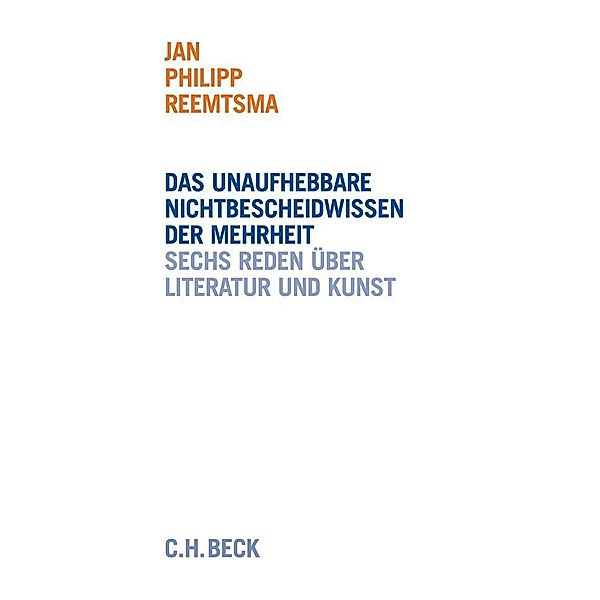 JAN
PHILIPP
REEMTSMA

DAS UNAUFHEBBARE
NICHTBESCHEIDWISSEN
DER MEHRHEIT
SECHS REDEN ÜBER
LITERATUR UND KUNST

C.H.BECK